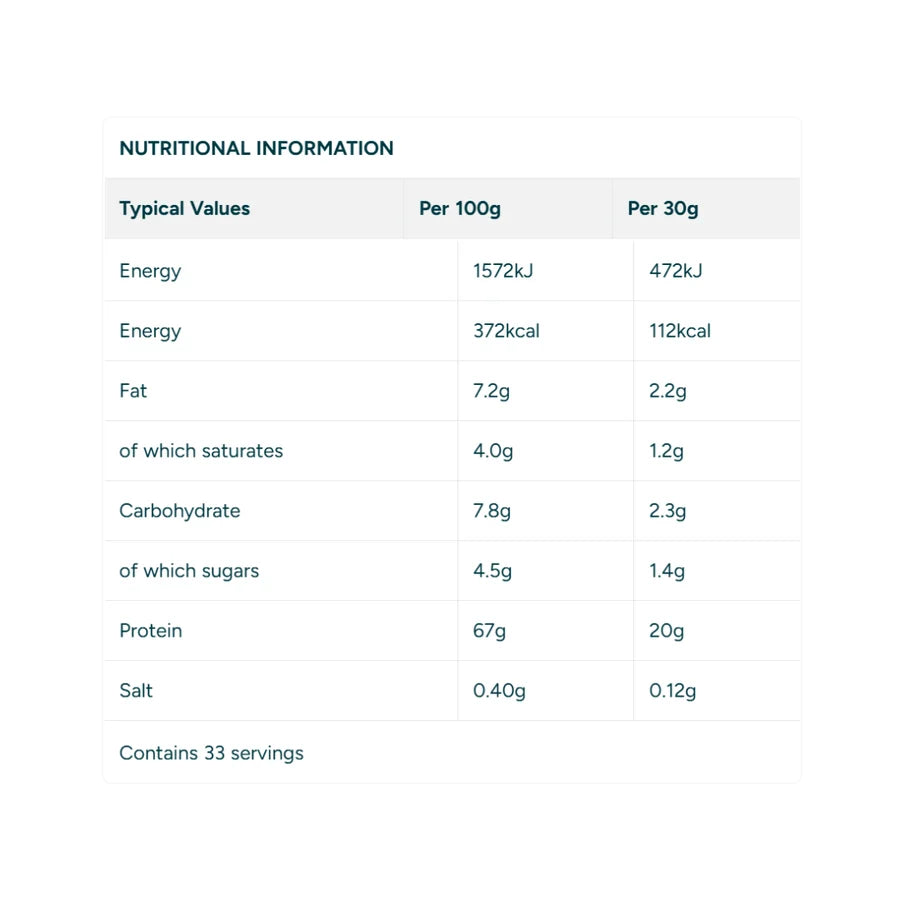 NUTRITIONAL INFORMATION

| Typical Values | Per 100g | Per 30g |
|---|---|---|
| Energy | 1572kJ | 472kJ |
| Energy | 372kcal | 112kcal |
| Fat | 7.2g | 2.2g |
| of which saturates | 4.0g | 1.2g |
| Carbohydrate | 7.8g | 2.3g |
| of which sugars | 4.5g | 1.4g |
| Protein | 67g | 20g |
| Salt | 0.40g | 0.12g |

Contains 33 servings